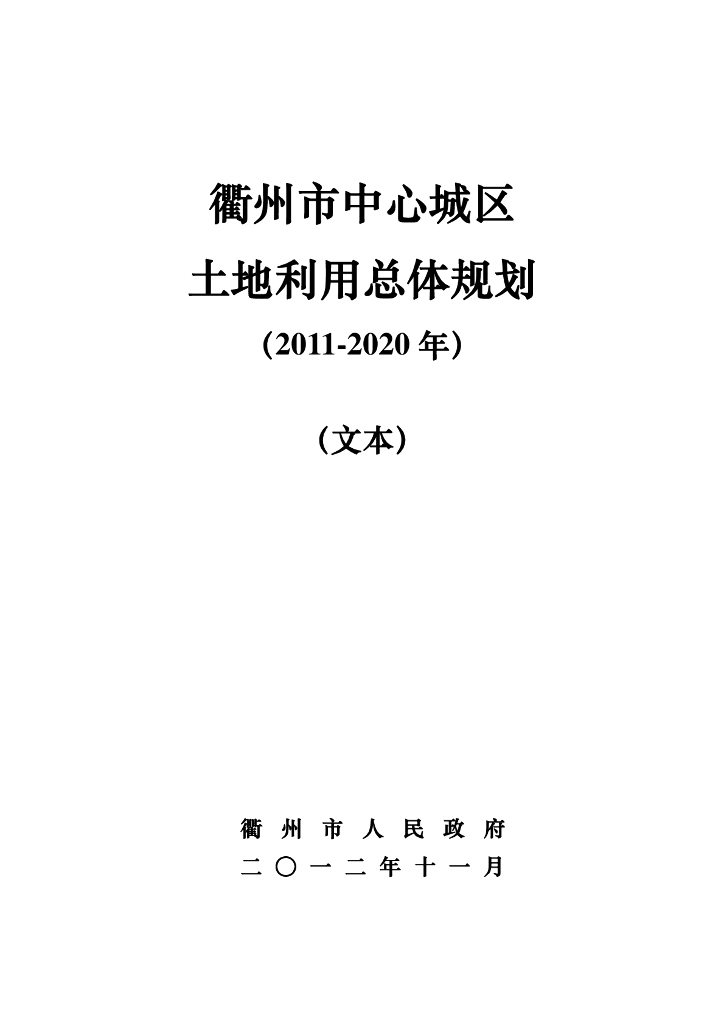 衢州市中心城区

土地利用总体规划

（2011-2020年）

（文本）

衢州市人民政府

二〇一二年十一月